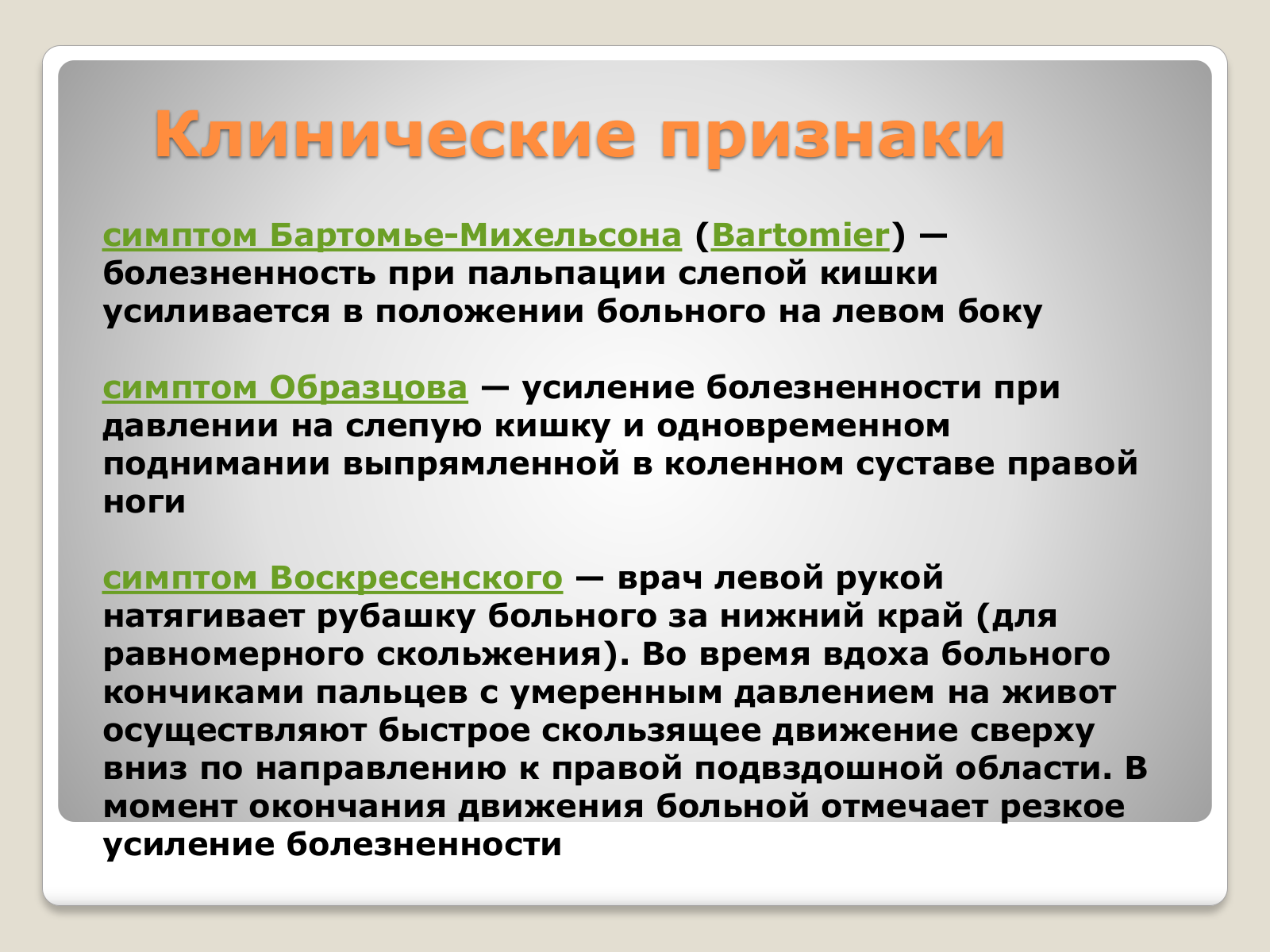 Клинические признаки

симптом Бартомье-Михельсона (Bartomier) — болезненность при пальпации слепой кишки усиливается в положении больного на левом боку

симптом Образцова — усиление болезненности при давлении на слепую кишку и одновременном поднимании выпрямленной в коленном суставе правой ноги

симптом Воскресенского — врач левой рукой натягивает рубашку больного за нижний край (для равномерного скольжения). Во время вдоха больного кончиками пальцев с умеренным давлением на живот осуществляют быстрое скользящее движение сверху вниз по направлению к правой подвздошной области. В момент окончания движения больной отмечает резкое усиление болезненности